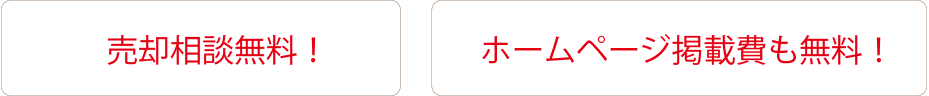 売却相談無料！

ホームページ掲載費も無料！